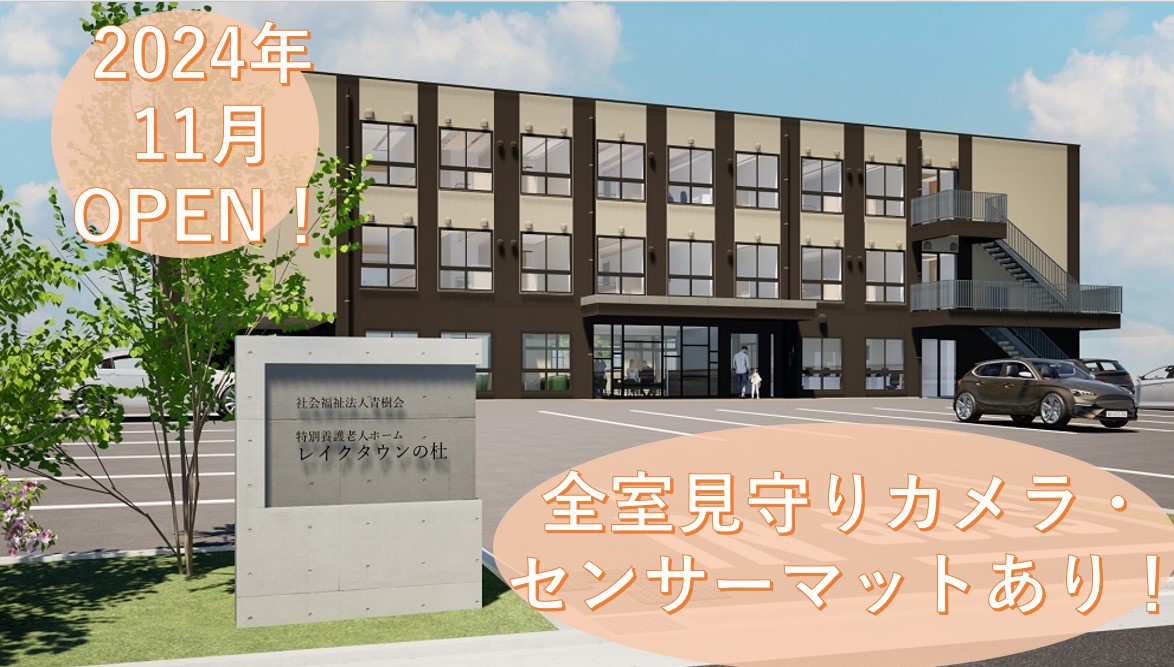 2024年
11月
OPEN！

社会福祉法人青樹会
特別養護老人ホーム
レイクタウンの杜

全室見守りカメラ・
センサーマットあり！